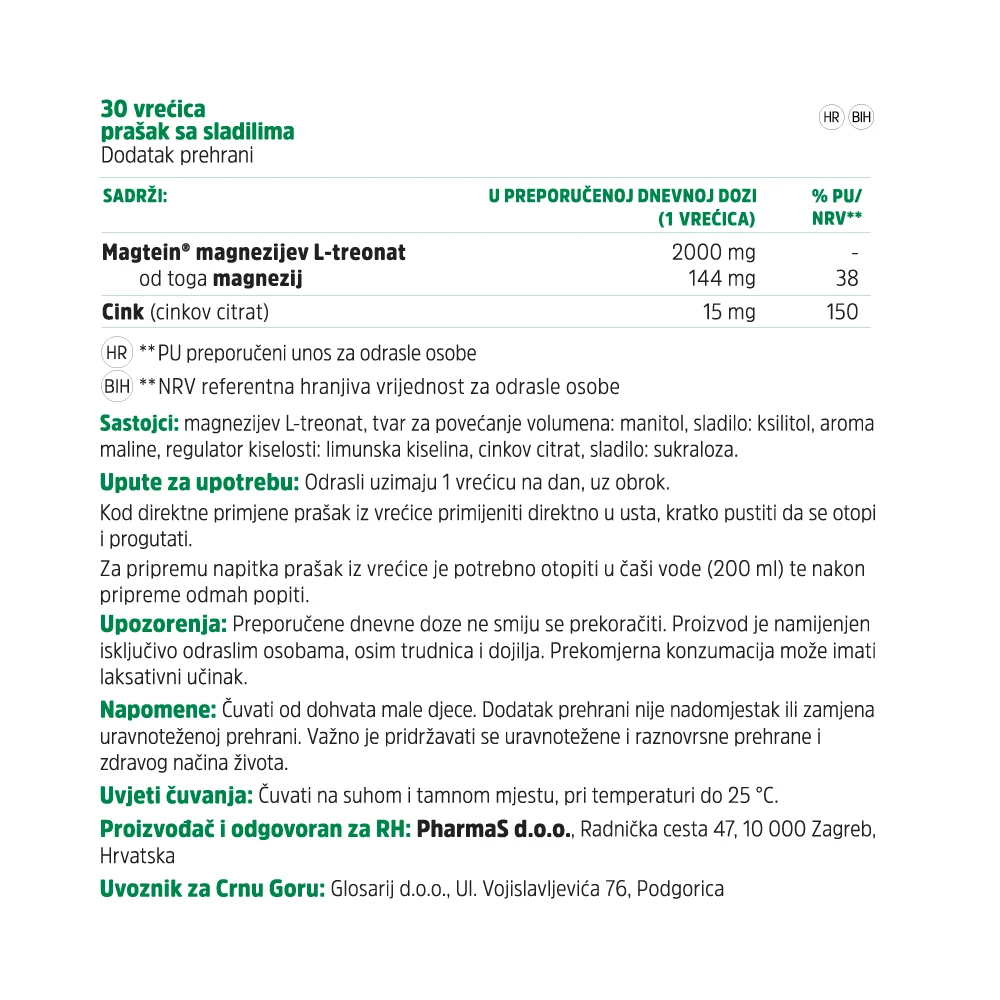 30 vrećica
prašak sa sladilima
Dodatak prehrani

HR BIH

| SADRŽI: | U PREPORUČENOJ DNEVNOJ DOZI (1 VREĆICA) | % PU/ NRV** |
|---|---|---|
| Magtein® magnezijev L-treonat | 2000 mg | - |
| od toga magnezij | 144 mg | 38 |
| Cink (cinkov citrat) | 15 mg | 150 |

HR **PU preporučeni unos za odrasle osobe

BIH **NRV referentna hranjiva vrijednost za odrasle osobe

Sastojci: magnezijev L-treonat, tvar za povećanje volumena: manitol, sladilo: ksilitol, aroma maline, regulator kiselosti: limunska kiselina, cinkov citrat, sladilo: sukraloza.

Upute za upotrebu: Odrasli uzimaju 1 vrećicu na dan, uz obrok.

Kod direktne primjene prašak iz vrećice primijeniti direktno u usta, kratko pustiti da se otopi i progutati.

Za pripremu napitka prašak iz vrećice je potrebno otopiti u čaši vode (200 ml) te nakon pripreme odmah popiti.

Upozorenja: Preporučene dnevne doze ne smiju se prekoračiti. Proizvod je namijenjen isključivo odraslim osobama, osim trudnica i dojilja. Prekomjerna konzumacija može imati laksativni učinak.

Napomene: Čuvati od dohvata male djece. Dodatak prehrani nije nadomjestak ili zamjena uravnoteženoj prehrani. Važno je pridržavati se uravnotežene i raznovrsne prehrane i zdravog načina života.

Uvjeti čuvanja: Čuvati na suhom i tamnom mjestu, pri temperaturi do 25 °C.

Proizvođač i odgovoran za RH: PharmaS d.o.o., Radnička cesta 47, 10 000 Zagreb, Hrvatska

Uvoznik za Crnu Goru: Glosarij d.o.o., Ul. Vojislavljevića 76, Podgorica